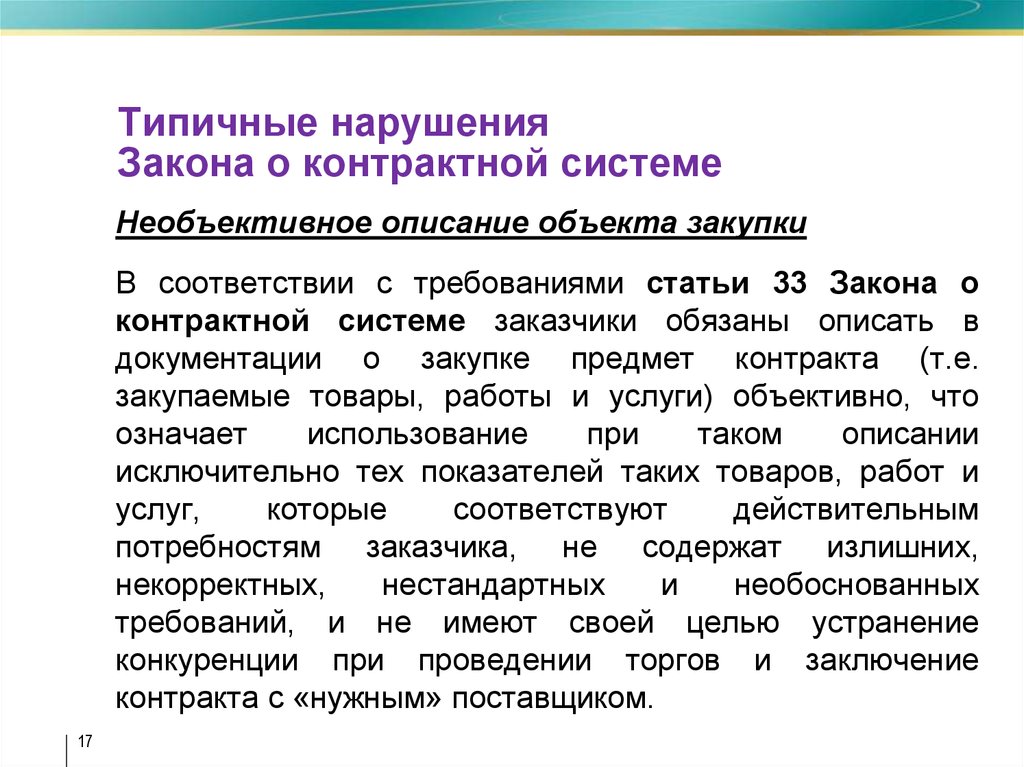 Типичные нарушения
Закона о контрактной системе

Необъективное описание объекта закупки

В соответствии с требованиями статьи 33 Закона о контрактной системе заказчики обязаны описать в документации о закупке предмет контракта (т.е. закупаемые товары, работы и услуги) объективно, что означает использование при таком описании исключительно тех показателей таких товаров, работ и услуг, которые соответствуют действительным потребностям заказчика, не содержат излишних, некорректных, нестандартных и необоснованных требований, и не имеют своей целью устранение конкуренции при проведении торгов и заключение контракта с «нужным» поставщиком.

17